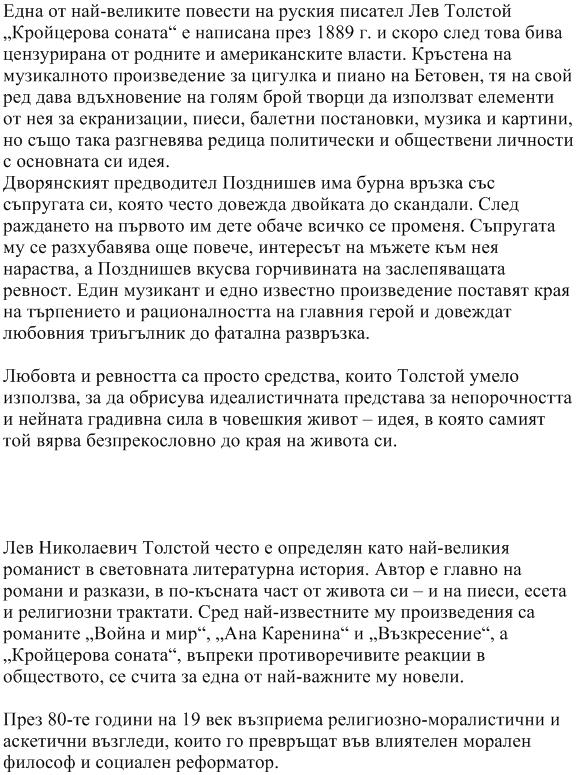 Една от най-великите повести на руския писател Лев Толстой „Кройцерова соната“ е написана през 1889 г. и скоро след това бива цензурирана от родните и американските власти. Кръстена на музикалното произведение за цигулка и пиано на Бетовен, тя на свой ред дава вдъхновение на голям брой творци да използват елементи от нея за екранизации, пиеси, балетни постановки, музика и картини, но също така разгневява редица политически и обществени личности с основната си идея.
Дворянският предводител Позднишев има бурна връзка със съпругата си, която често довежда двойката до скандали. След раждането на първото им дете обаче всичко се променя. Съпругата му се разхубавява още повече, интересът на мъжете към нея нараства, а Позднишев вкусва горчивината на заслепяващата ревност. Един музикант и едно известно произведение поставят края на търпението и рационалността на главния герой и довеждат любовния триъгълник до фатална развръзка.

Любовта и ревността са просто средства, които Толстой умело използва, за да обрисува идеалистичната представа за непорочността и нейната градивна сила в човешкия живот – идея, в която самият той вярва безпрекословно до края на живота си.

Лев Николаевич Толстой често е определян като най-великия романист в световната литературна история. Автор е главно на романи и разкази, в по-късната част от живота си – и на пиеси, есета и религиозни трактати. Сред най-известните му произведения са романите „Война и мир“, „Ана Каренина“ и „Възкресение“, а „Кройцерова соната“, въпреки противоречивите реакции в обществото, се счита за една от най-важните му новели.

През 80-те години на 19 век възприема религиозно-моралистични и аскетични възгледи, които го превръщат във влиятелен морален философ и социален реформатор.